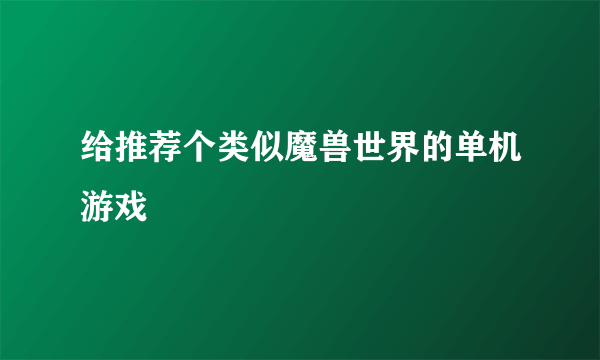 给推荐个类似魔兽世界的单机游戏